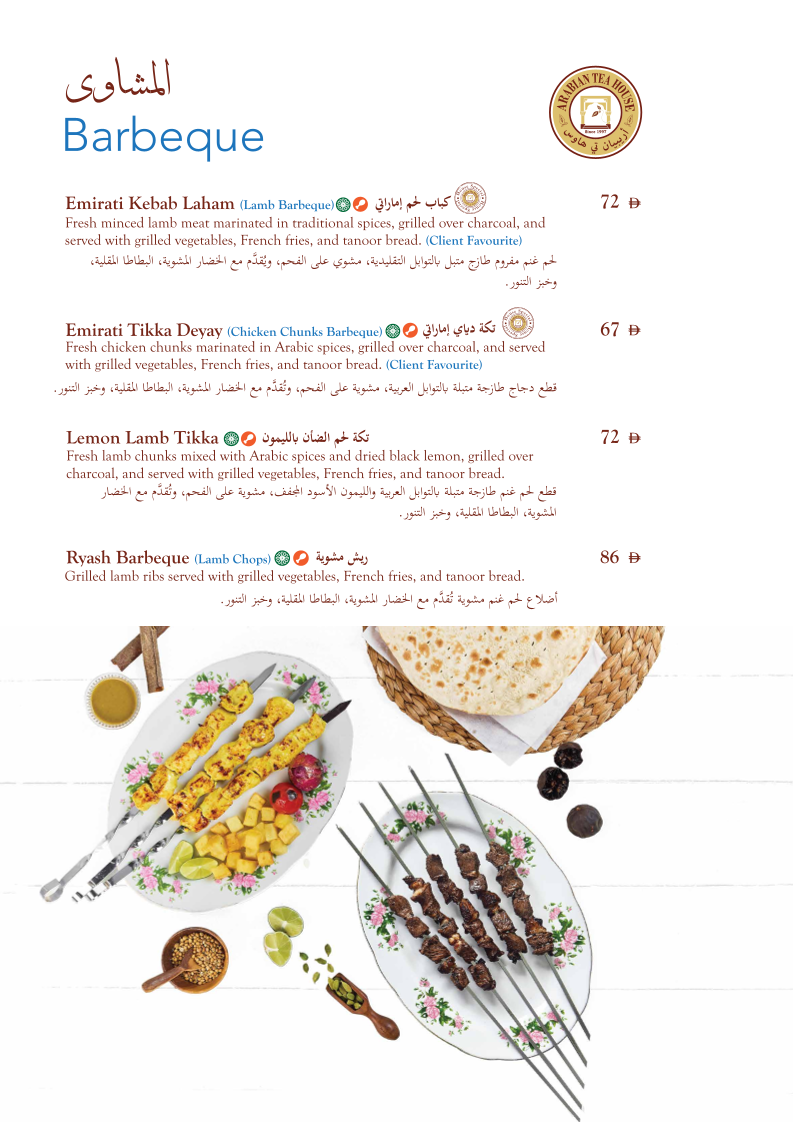 المشاوى
Barbeque

ARABIAN TEA HOUSE
Since 1997
أربيان تي هاوس

Emirati Kebab Laham (Lamb Barbeque) كباب لحم إماراتي
72 Ð
Fresh minced lamb meat marinated in traditional spices, grilled over charcoal, and served with grilled vegetables, French fries, and tanoor bread. (Client Favourite)
لحم غنم مفروم طازج متبل بالتوابل التقليدية، مشوي على الفحم، ويُقدَّم مع الخضار المشوية، البطاطا المقلية، وخبز التنور.

Emirati Tikka Deyay (Chicken Chunks Barbeque) تكة دياي إماراتي
67 Ð
Fresh chicken chunks marinated in Arabic spices, grilled over charcoal, and served with grilled vegetables, French fries, and tanoor bread. (Client Favourite)
قطع دجاج طازجة متبلة بالتوابل العربية، مشوية على الفحم، وتُقدَّم مع الخضار المشوية، البطاطا المقلية، وخبز التنور.

Lemon Lamb Tikka تكة لحم الضأن بالليمون
72 Ð
Fresh lamb chunks mixed with Arabic spices and dried black lemon, grilled over charcoal, and served with grilled vegetables, French fries, and tanoor bread.
قطع لحم غنم طازجة متبلة بالتوابل العربية والليمون الأسود المجفف، مشوية على الفحم، وتُقدَّم مع الخضار المشوية، البطاطا المقلية، وخبز التنور.

Ryash Barbeque (Lamb Chops) ريش مشوية
86 Ð
Grilled lamb ribs served with grilled vegetables, French fries, and tanoor bread.
أضلاع لحم غنم مشوية تُقدَّم مع الخضار المشوية، البطاطا المقلية، وخبز التنور.